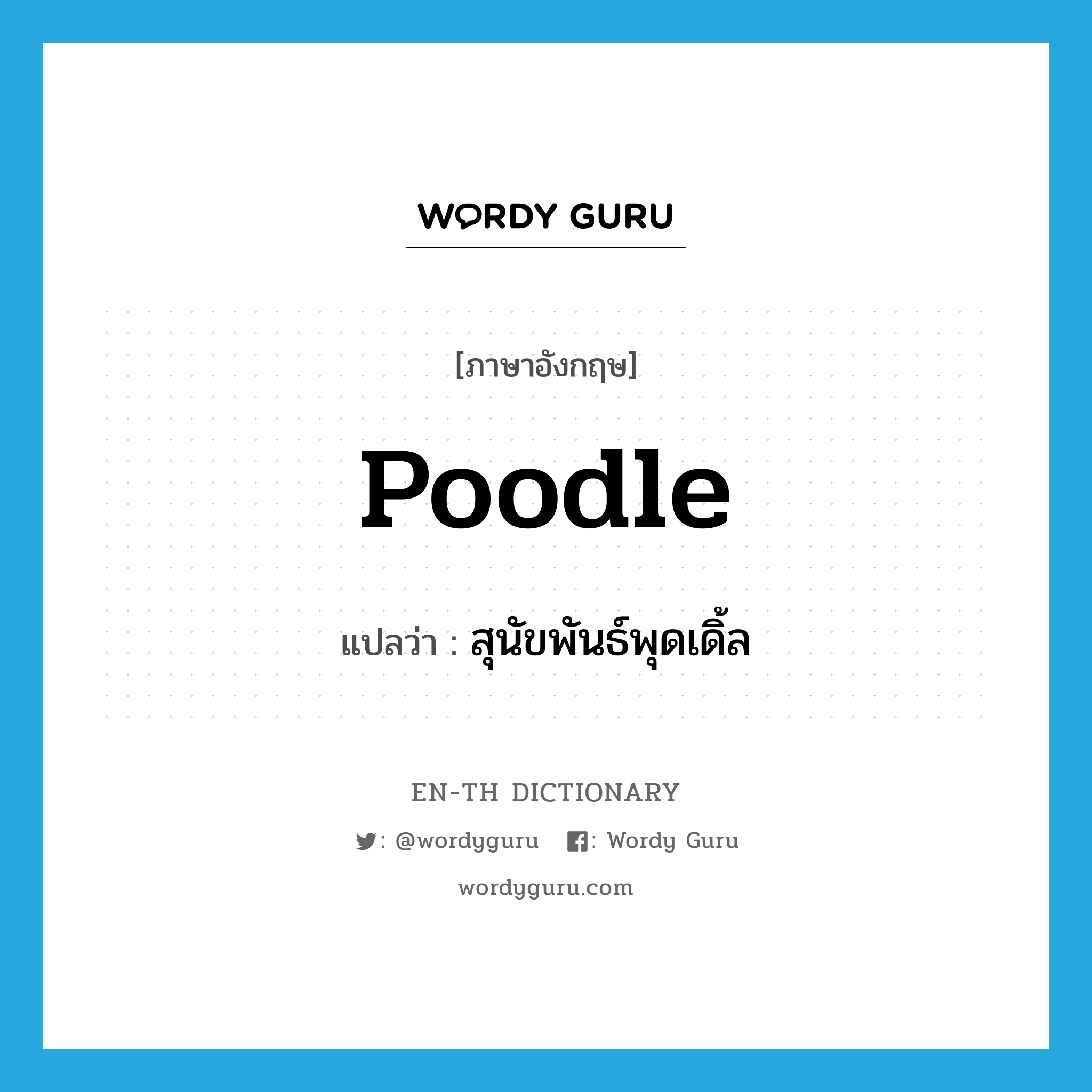 WORDY GURU

[ภาษาอังกฤษ]

Poodle

แปลว่า : สุนัขพันธ์พุดเดิ้ล

EN-TH DICTIONARY

: @wordyguru : Wordy Guru

wordyguru.com